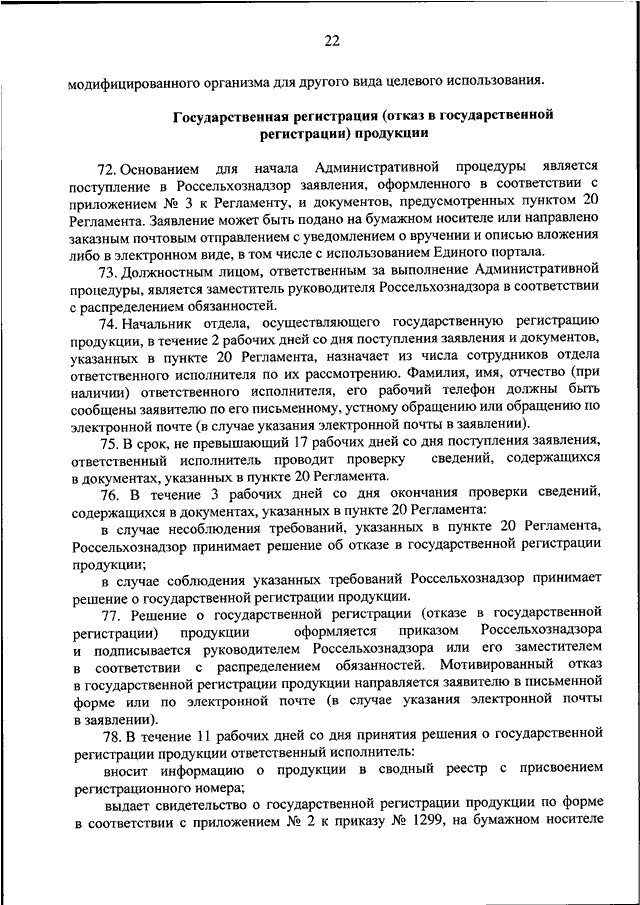 22

модифицированного организма для другого вида целевого использования.

Государственная регистрация (отказ в государственной регистрации) продукции

72. Основанием для начала Административной процедуры является поступление в Россельхознадзор заявления, оформленного в соответствии с приложением № 3 к Регламенту, и документов, предусмотренных пунктом 20 Регламента. Заявление может быть подано на бумажном носителе или направлено заказным почтовым отправлением с уведомлением о вручении и описью вложения либо в электронном виде, в том числе с использованием Единого портала.

73. Должностным лицом, ответственным за выполнение Административной процедуры, является заместитель руководителя Россельхознадзора в соответствии с распределением обязанностей.

74. Начальник отдела, осуществляющего государственную регистрацию продукции, в течение 2 рабочих дней со дня поступления заявления и документов, указанных в пункте 20 Регламента, назначает из числа сотрудников отдела ответственного исполнителя по их рассмотрению. Фамилия, имя, отчество (при наличии) ответственного исполнителя, его рабочий телефон должны быть сообщены заявителю по его письменному, устному обращению или обращению по электронной почте (в случае указания электронной почты в заявлении).

75. В срок, не превышающий 17 рабочих дней со дня поступления заявления, ответственный исполнитель проводит проверку сведений, содержащихся в документах, указанных в пункте 20 Регламента.

76. В течение 3 рабочих дней со дня окончания проверки сведений, содержащихся в документах, указанных в пункте 20 Регламента:

в случае несоблюдения требований, указанных в пункте 20 Регламента, Россельхознадзор принимает решение об отказе в государственной регистрации продукции;

в случае соблюдения указанных требований Россельхознадзор принимает решение о государственной регистрации продукции.

77. Решение о государственной регистрации (отказе в государственной регистрации) продукции оформляется приказом Россельхознадзора и подписывается руководителем Россельхознадзора или его заместителем в соответствии с распределением обязанностей. Мотивированный отказ в государственной регистрации продукции направляется заявителю в письменной форме или по электронной почте (в случае указания электронной почты в заявлении).

78. В течение 11 рабочих дней со дня принятия решения о государственной регистрации продукции ответственный исполнитель:

вносит информацию о продукции в сводный реестр с присвоением регистрационного номера;

выдает свидетельство о государственной регистрации продукции по форме в соответствии с приложением № 2 к приказу № 1299, на бумажном носителе